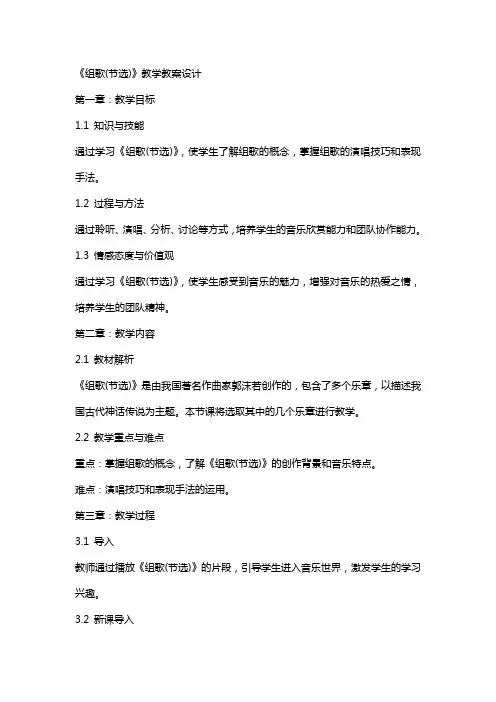 《组歌(节选)》教学教案设计

第一章：教学目标

1.1 知识与技能

通过学习《组歌(节选)》，使学生了解组歌的概念，掌握组歌的演唱技巧和表现手法。

1.2 过程与方法

通过聆听、演唱、分析、讨论等方式，培养学生的音乐欣赏能力和团队协作能力。

1.3 情感态度与价值观

通过学习《组歌(节选)》，使学生感受到音乐的魅力，增强对音乐的热爱之情，培养学生的团队精神。

第二章：教学内容

2.1 教材解析

《组歌(节选)》是由我国著名作曲家郭沫若创作的，包含了多个乐章，以描述我国古代神话传说为主题。本节课将选取其中的几个乐章进行教学。

2.2 教学重点与难点

重点：掌握组歌的概念，了解《组歌(节选)》的创作背景和音乐特点。

难点：演唱技巧和表现手法的运用。

第三章：教学过程

3.1 导入

教师通过播放《组歌(节选)》的片段，引导学生进入音乐世界，激发学生的学习兴趣。

3.2 新课导入